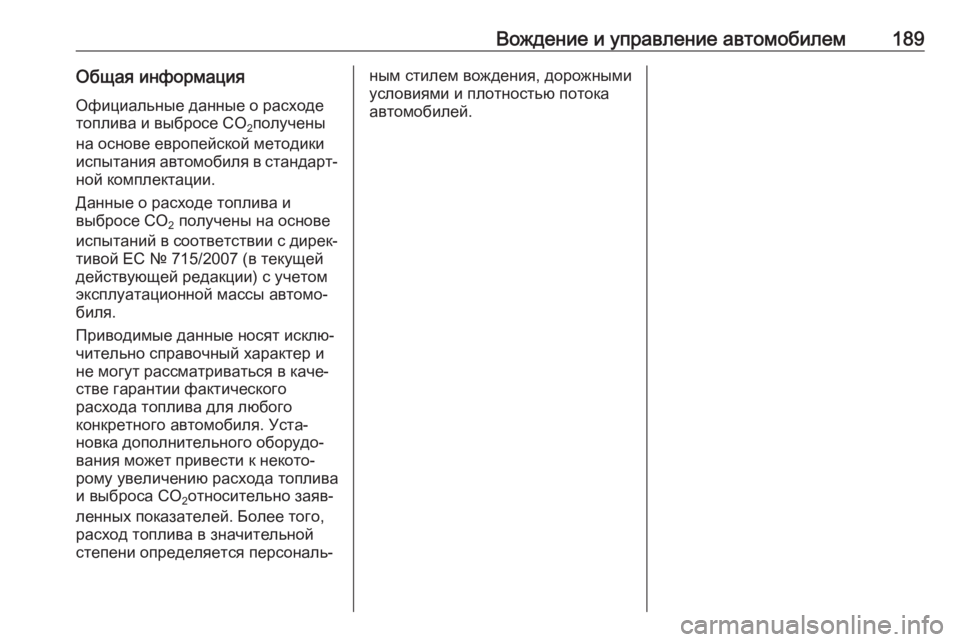 Вождение и управление автомобилем 189

Общая информация

Официальные данные о расходе топлива и выбросе $CO_2$получены на основе европейской методики испытания автомобиля в стандартной комплектации.

Данные о расходе топлива и выбросе $CO_2$ получены на основе испытаний в соответствии с директивой ЕС № 715/2007 (в текущей действующей редакции) с учетом эксплуатационной массы автомобиля.

Приводимые данные носят исключительно справочный характер и не могут рассматриваться в качестве гарантии фактического расхода топлива для любого конкретного автомобиля. Установка дополнительного оборудования может привести к некоторому увеличению расхода топлива и выброса $CO_2$относительно заявленных показателей. Более того, расход топлива в значительной степени определяется персональным стилем вождения, дорожными условиями и плотностью потока автомобилей.

carmanualsonline.info